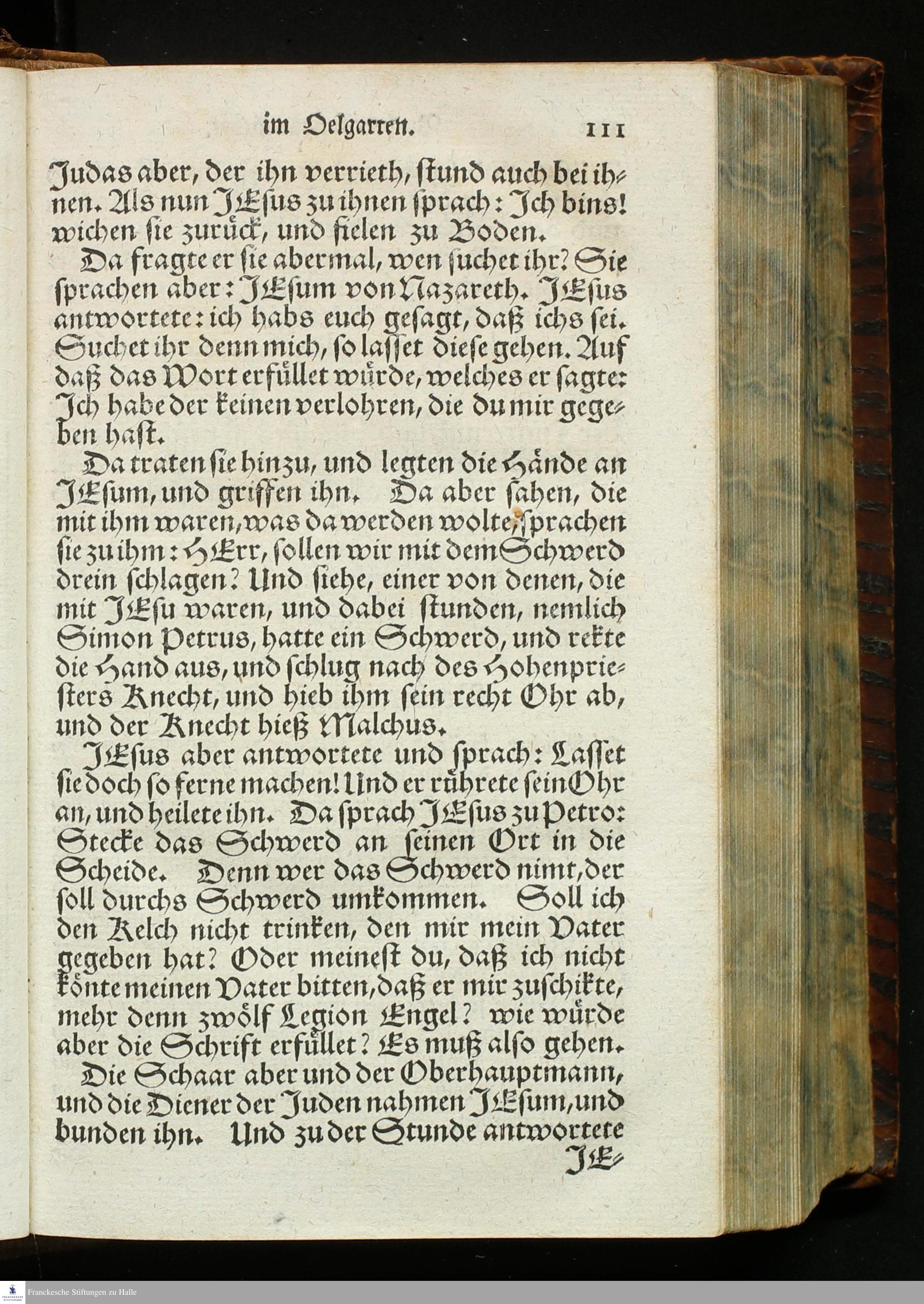 im Oelgarten. 111

Judas aber, der ihn verrieth, stund auch bei ihnen. Als nun JEsus zu ihnen sprach: Ich bins! wichen sie zurück, und fielen zu Boden.

Da fragte er sie abermal, wen suchet ihr? Sie sprachen aber: JEsum von Nazareth. JEsus antwortete: ich habs euch gesagt, daß ichs sei. Suchet ihr denn mich, so lasset diese gehen. Auf daß das Wort erfüllet würde, welches er sagte: Ich habe der keinen verlohren, die du mir gegeben hast.

Da traten sie hinzu, und legten die Hände an JEsum, und griffen ihn. Da aber sahen, die mit ihm waren, was da werden wolte, sprachen sie zu ihm: HErr, sollen wir mit dem Schwerd drein schlagen? Und siehe, einer von denen, die mit JEsu waren, und dabei stunden, nemlich Simon Petrus, hatte ein Schwerd, und rekte die Hand aus, und schlug nach des Hohenpriesters Knecht, und hieb ihm sein recht Ohr ab, und der Knecht hieß Malchus.

JEsus aber antwortete und sprach: Lasset sie doch so ferne machen! Und er rührete sein Ohr an, und heilete ihn. Da sprach JEsus zu Petro: Stecke das Schwerd an seinen Ort in die Scheide. Denn wer das Schwerd nimt, der soll durchs Schwerd umkommen. Soll ich den Kelch nicht trinken, den mir mein Vater gegeben hat? Oder meinest du, daß ich nicht könte meinen Vater bitten, daß er mir zuschikte, mehr denn zwölf Legion Engel? wie würde aber die Schrift erfüllet? Es muß also gehen.

Die Schaar aber und der Oberhauptmann, und die Diener der Juden nahmen JEsum, und bunden ihn. Und zu der Stunde antwortete JE-

Franckesche Stiftungen zu Halle